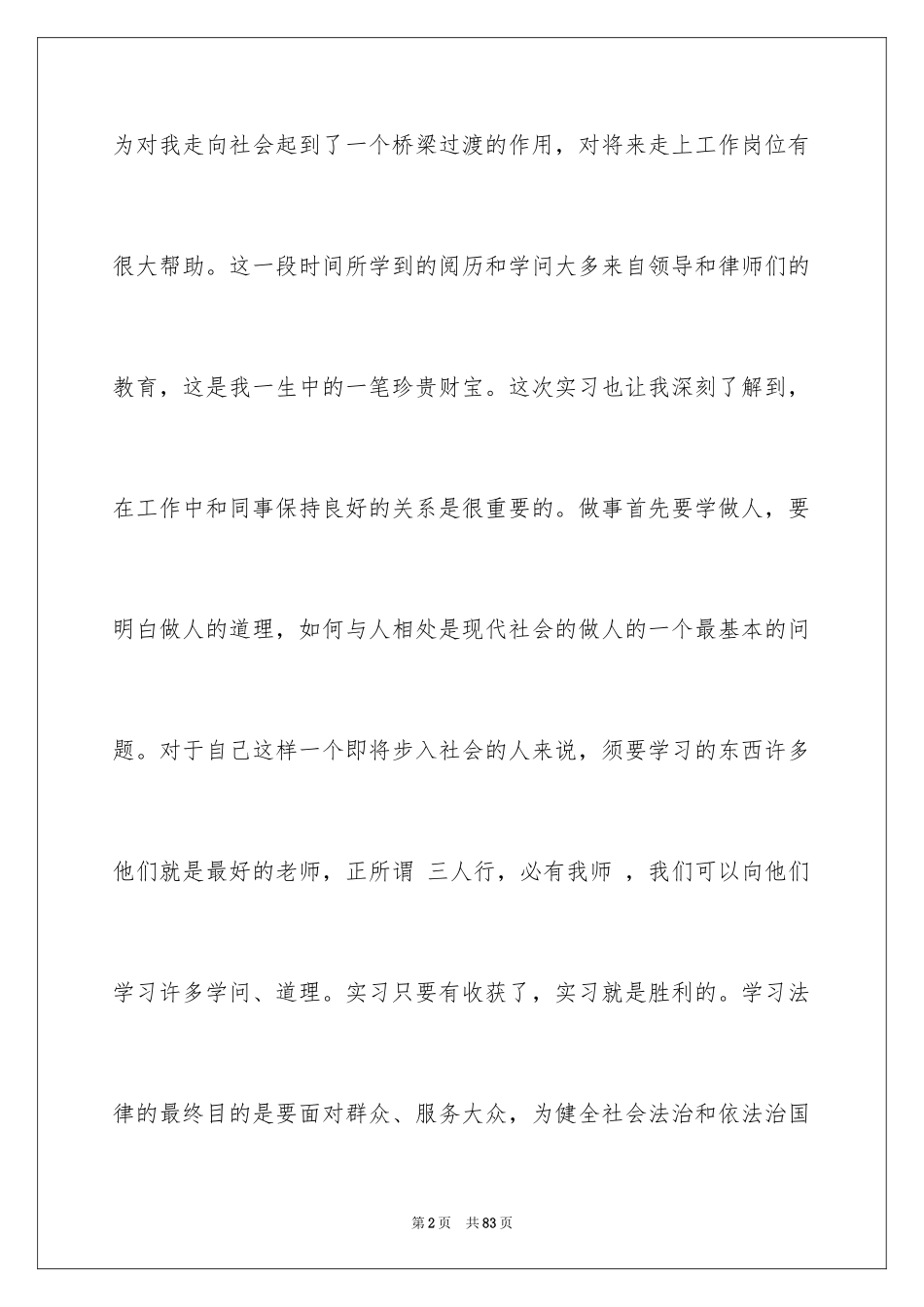 为对我走向社会起到了一个桥梁过渡的作用，对将来走上工作岗位有很大帮助。这一段时间所学到的阅历和学问大多来自领导和律师们的教育，这是我一生中的一笔珍贵财宝。这次实习也让我深刻了解到，在工作中和同事保持良好的关系是很重要的。做事首先要学做人，要明白做人的道理，如何与人相处是现代社会的做人的一个最基本的问题。对于自己这样一个即将步入社会的人来说，须要学习的东西许多他们就是最好的老师，正所谓 三人行，必有我师 ，我们可以向他们学习许多学问、道理。实习只要有收获了，实习就是胜利的。学习法律的最终目的是要面对群众、服务大众，为健全社会法治和依法治国

第2页 共83页